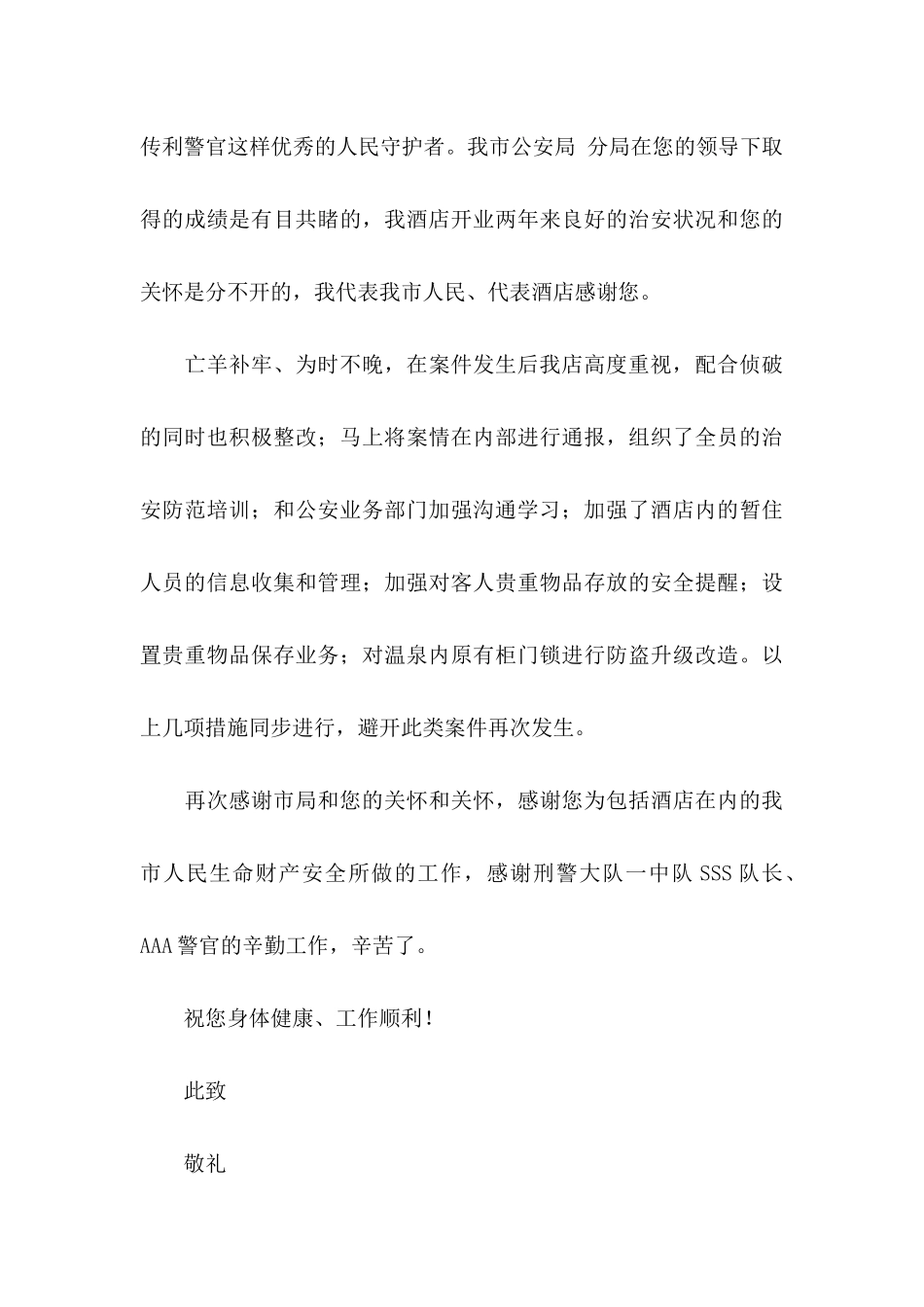 传利警官这样优秀的人民守护者。我市公安局 分局在您的领导下取得的成绩是有目共睹的，我酒店开业两年来良好的治安状况和您的关怀是分不开的，我代表我市人民、代表酒店感谢您。

亡羊补牢、为时不晚，在案件发生后我店高度重视，配合侦破的同时也积极整改；马上将案情在内部进行通报，组织了全员的治安防范培训；和公安业务部门加强沟通学习；加强了酒店内的暂住人员的信息收集和管理；加强对客人贵重物品存放的安全提醒；设置贵重物品保存业务；对温泉内原有柜门锁进行防盗升级改造。以上几项措施同步进行，避开此类案件再次发生。

再次感谢市局和您的关怀和关怀，感谢您为包括酒店在内的我市人民生命财产安全所做的工作，感谢刑警大队一中队 SSS 队长、AAA 警官的辛勤工作，辛苦了。

祝您身体健康、工作顺利！

此致

敬礼